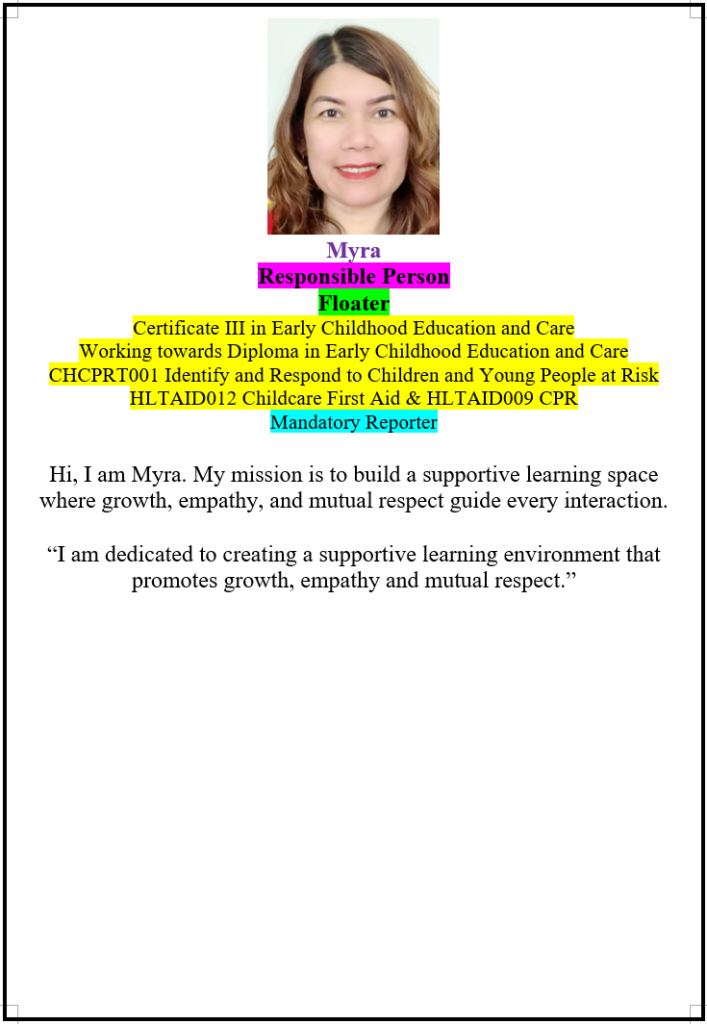 Myra
Responsible Person
Floater
Certificate III in Early Childhood Education and Care
Working towards Diploma in Early Childhood Education and Care
CHCPRT001 Identify and Respond to Children and Young People at Risk
HLTAID012 Childcare First Aid & HLTAID009 CPR
Mandatory Reporter

Hi, I am Myra. My mission is to build a supportive learning space where growth, empathy, and mutual respect guide every interaction.

"I am dedicated to creating a supportive learning environment that promotes growth, empathy and mutual respect."